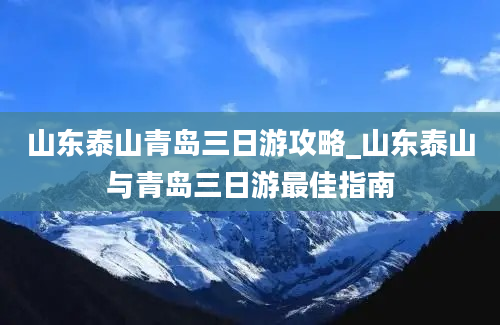 山东泰山青岛三日游攻略_山东泰山与青岛三日游最佳指南